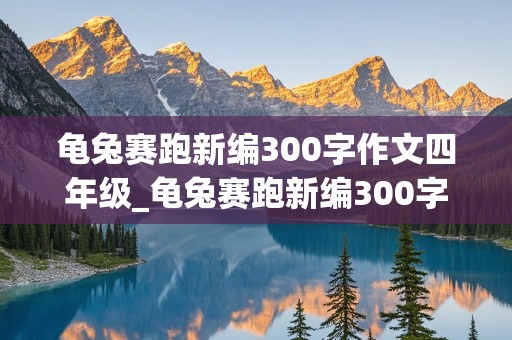 龟兔赛跑新编300字作文四年级_龟兔赛跑新编300字